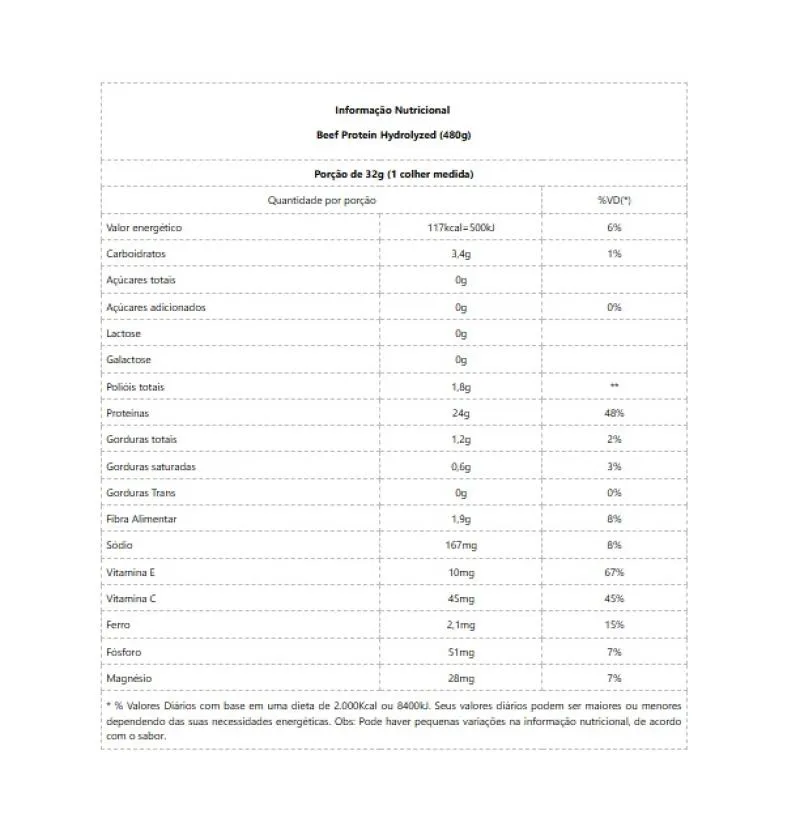 Informação Nutricional

Beef Protein Hydrolyzed (480g)

Porção de 32g (1 colher medida)

| Quantidade por porção | | %VD(*) |
|---|---|---|
| Valor energético | 117kcal=500kJ | 6% |
| Carboidratos | 3,4g | 1% |
| Açúcares totais | 0g | |
| Açúcares adicionados | 0g | 0% |
| Lactose | 0g | |
| Galactose | 0g | |
| Polióis totais | 1,8g | ** |
| Proteínas | 24g | 48% |
| Gorduras totais | 1,2g | 2% |
| Gorduras saturadas | 0,6g | 3% |
| Gorduras Trans | 0g | 0% |
| Fibra Alimentar | 1,9g | 8% |
| Sódio | 167mg | 8% |
| Vitamina E | 10mg | 67% |
| Vitamina C | 45mg | 45% |
| Ferro | 2,1mg | 15% |
| Fósforo | 51mg | 7% |
| Magnésio | 28mg | 7% |

* % Valores Diários com base em uma dieta de 2.000Kcal ou 8400kJ. Seus valores diários podem ser maiores ou menores dependendo das suas necessidades energéticas. Obs: Pode haver pequenas variações na informação nutricional, de acordo com o sabor.